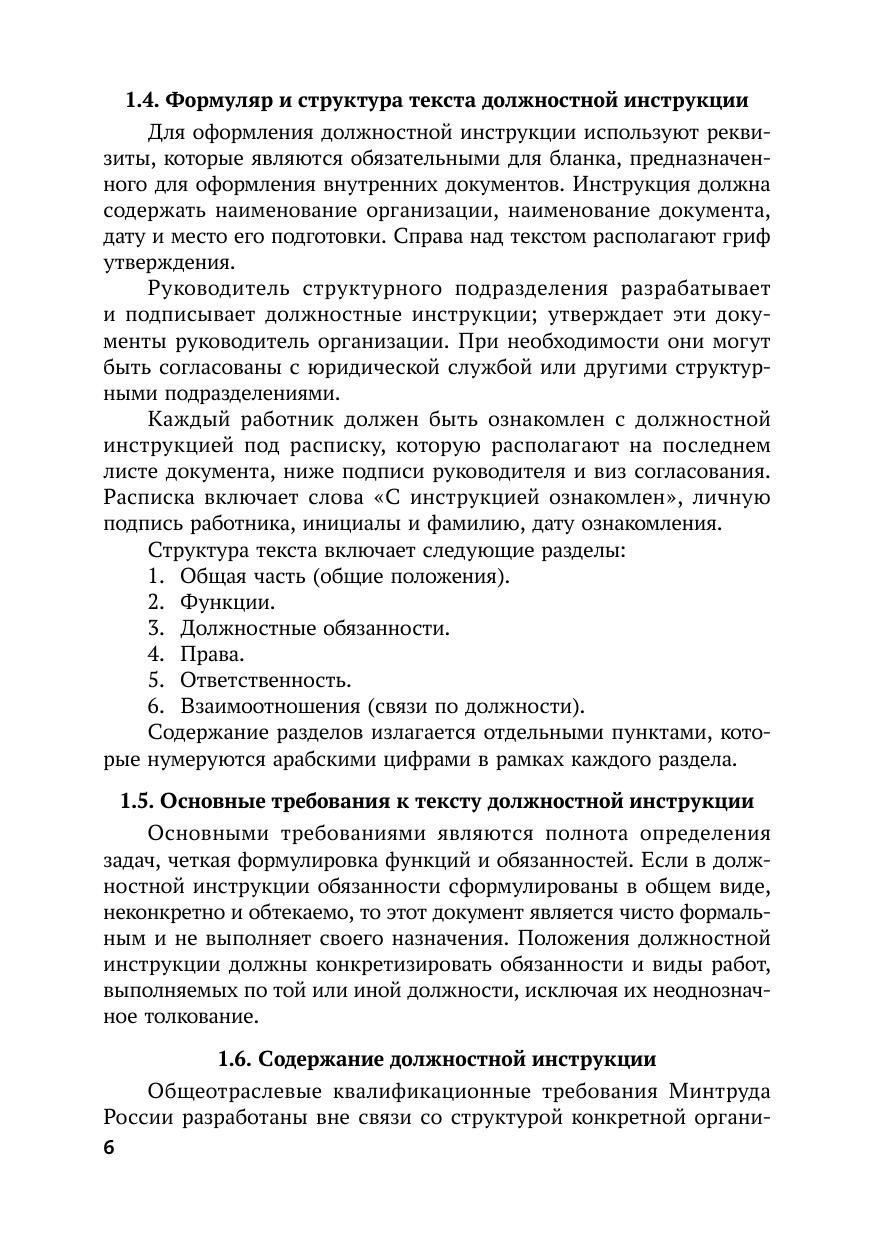 1.4. Формуляр и структура текста должностной инструкции

Для оформления должностной инструкции используют реквизиты, которые являются обязательными для бланка, предназначенного для оформления внутренних документов. Инструкция должна содержать наименование организации, наименование документа, дату и место его подготовки. Справа над текстом располагают гриф утверждения.

Руководитель структурного подразделения разрабатывает и подписывает должностные инструкции; утверждает эти документы руководитель организации. При необходимости они могут быть согласованы с юридической службой или другими структурными подразделениями.

Каждый работник должен быть ознакомлен с должностной инструкцией под расписку, которую располагают на последнем листе документа, ниже подписи руководителя и виз согласования. Расписка включает слова «С инструкцией ознакомлен», личную подпись работника, инициалы и фамилию, дату ознакомления.

Структура текста включает следующие разделы:
1. Общая часть (общие положения).
2. Функции.
3. Должностные обязанности.
4. Права.
5. Ответственность.
6. Взаимоотношения (связи по должности).

Содержание разделов излагается отдельными пунктами, которые нумеруются арабскими цифрами в рамках каждого раздела.

1.5. Основные требования к тексту должностной инструкции

Основными требованиями являются полнота определения задач, четкая формулировка функций и обязанностей. Если в должностной инструкции обязанности сформулированы в общем виде, неконкретно и обтекаемо, то этот документ является чисто формальным и не выполняет своего назначения. Положения должностной инструкции должны конкретизировать обязанности и виды работ, выполняемых по той или иной должности, исключая их неоднозначное толкование.

1.6. Содержание должностной инструкции

Общеотраслевые квалификационные требования Минтруда России разработаны вне связи со структурой конкретной органи-

6